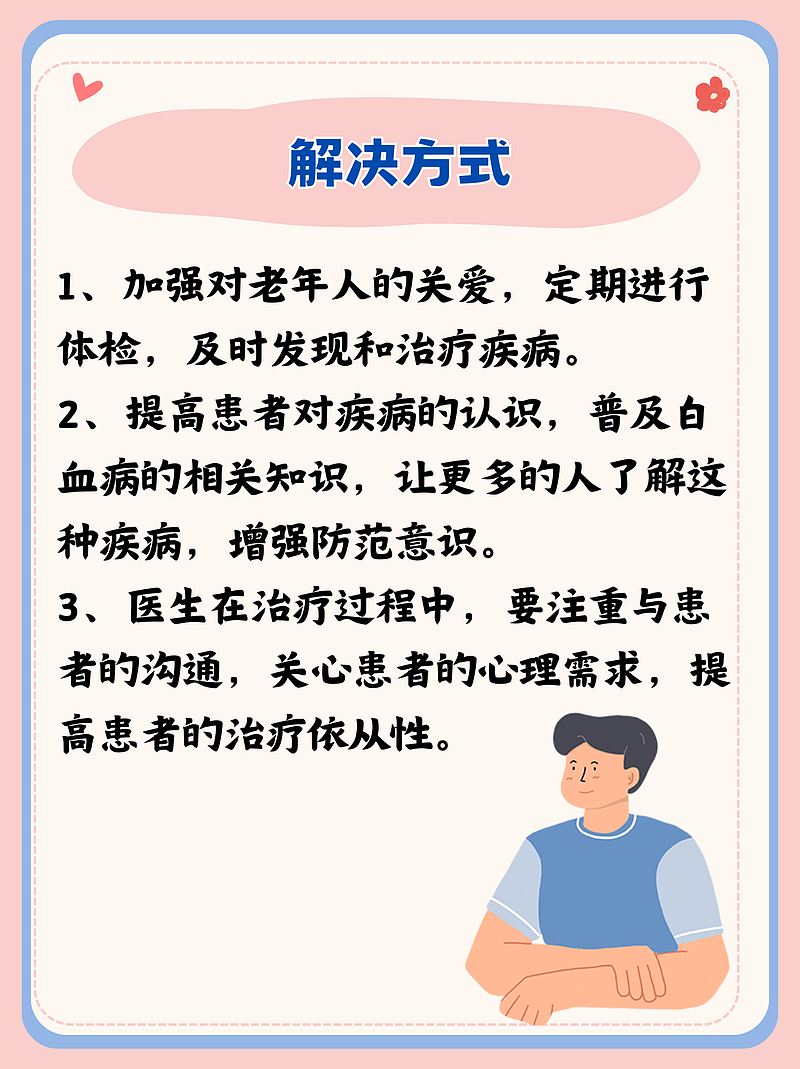 解决方式

1、加强对老年人的关爱，定期进行体检，及时发现和治疗疾病。
2、提高患者对疾病的认识，普及白血病的相关知识，让更多的人了解这种疾病，增强防范意识。
3、医生在治疗过程中，要注重与患者的沟通，关心患者的心理需求，提高患者的治疗依从性。